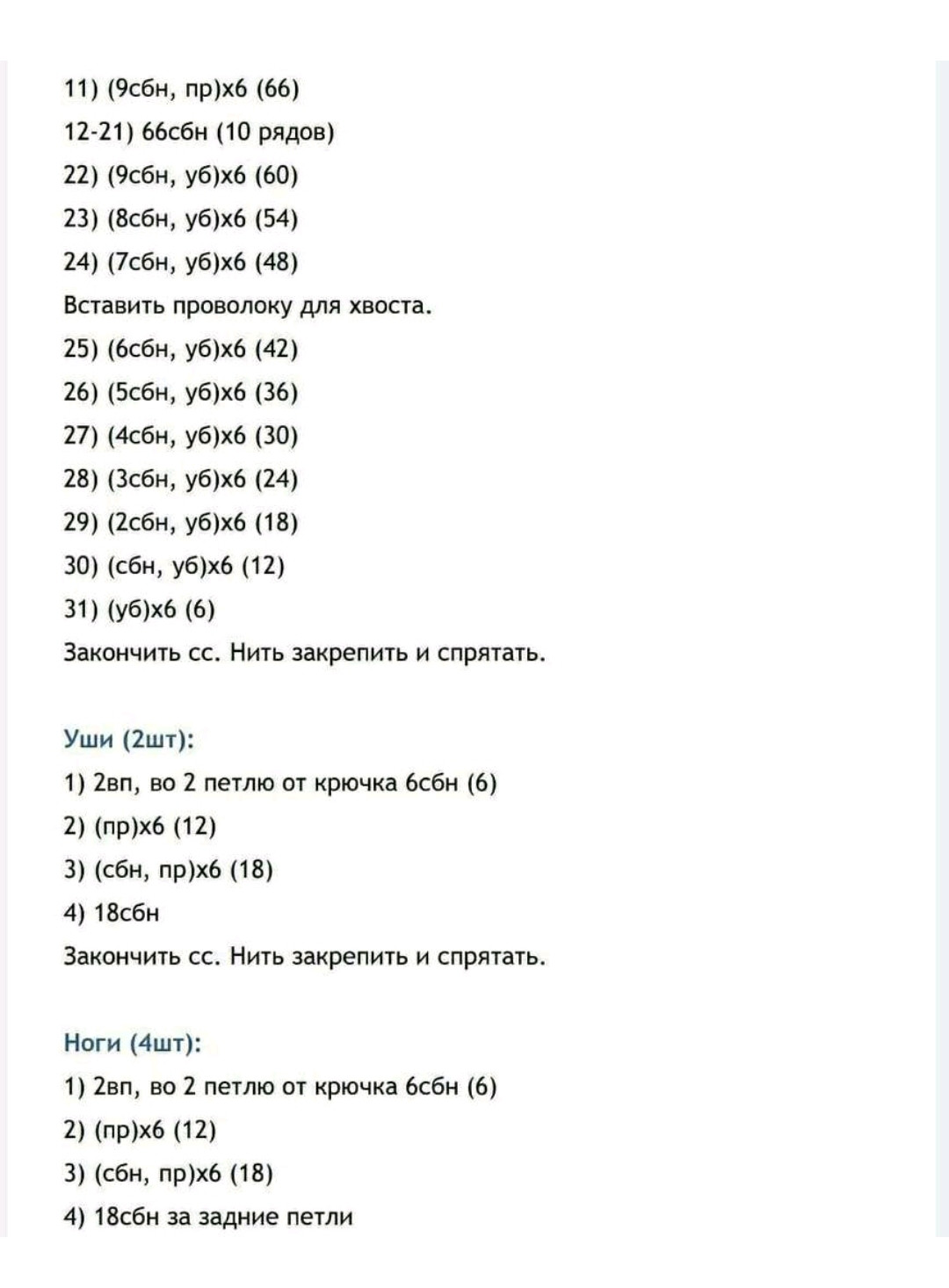 11) (9сбн, пр)х6 (66)
12-21) 66сбн (10 рядов)
22) (9сбн, уб)х6 (60)
23) (8сбн, уб)х6 (54)
24) (7сбн, уб)х6 (48)
Вставить проволоку для хвоста.
25) (6сбн, уб)х6 (42)
26) (5сбн, уб)х6 (36)
27) (4сбн, уб)х6 (30)
28) (3сбн, уб)х6 (24)
29) (2сбн, уб)х6 (18)
30) (сбн, уб)х6 (12)
31) (уб)х6 (6)
Закончить сс. Нить закрепить и спрятать.

Уши (2шт):
1) 2вп, во 2 петлю от крючка 6сбн (6)
2) (пр)х6 (12)
3) (сбн, пр)х6 (18)
4) 18сбн
Закончить сс. Нить закрепить и спрятать.

Ноги (4шт):
1) 2вп, во 2 петлю от крючка 6сбн (6)
2) (пр)х6 (12)
3) (сбн, пр)х6 (18)
4) 18сбн за задние петли